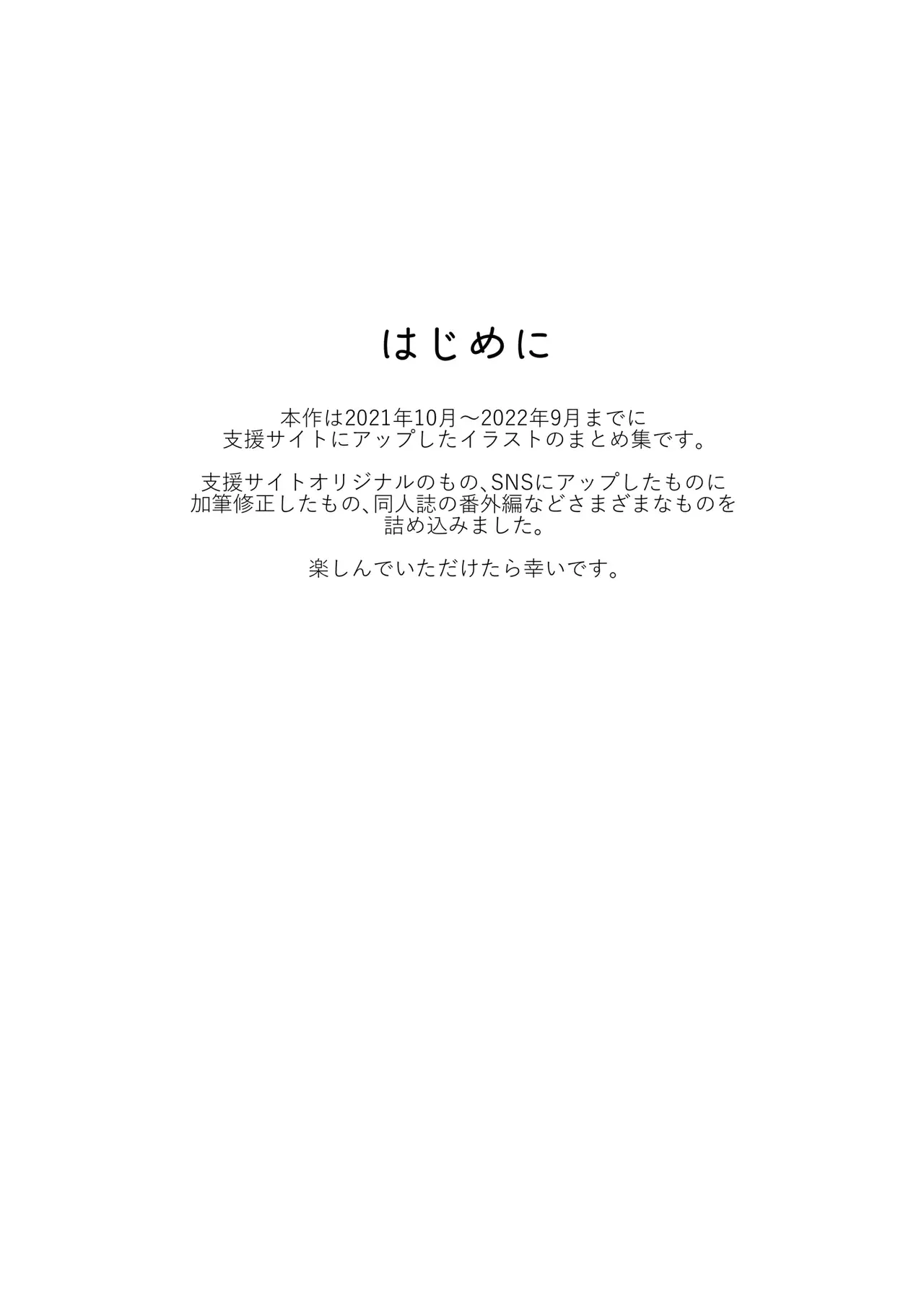 はじめに

本作は2021年10月～2022年9月までに支援サイトにアップしたイラストのまとめ集です。

支援サイトオリジナルのもの、SNSにアップしたものに加筆修正したもの、同人誌の番外編などさまざまなものを詰め込みました。

楽しんでいただけたら幸いです。